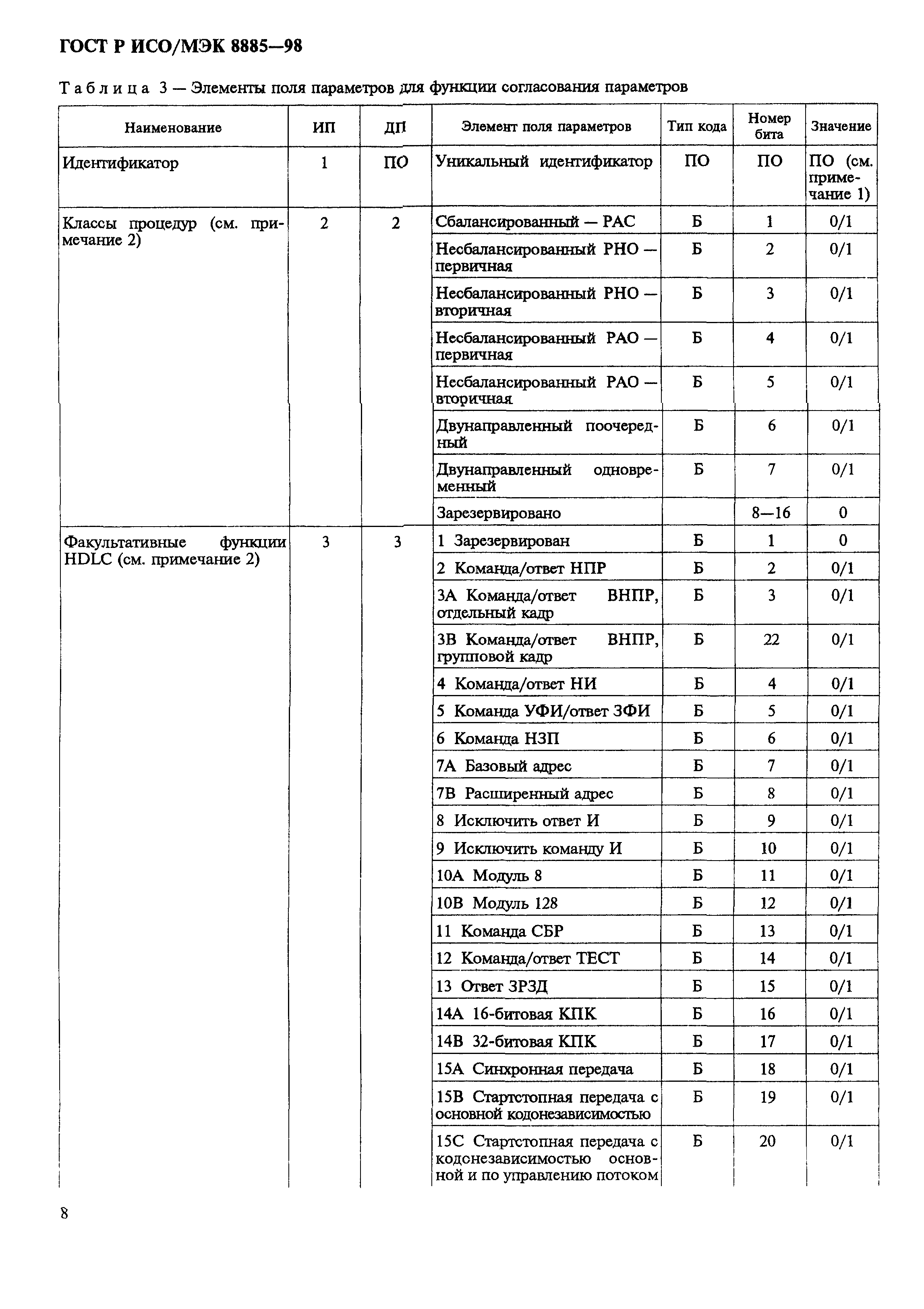 ГОСТ Р ИСО/МЭК 8885—98

Таблица 3 — Элементы поля параметров для функции согласования параметров

| Наименование | ИП | ДП | Элемент поля параметров | Тип кода | Номер бита | Значение |
|---|---|---|---|---|---|---|
| Идентификатор | 1 | ПО | Уникальный идентификатор | ПО | ПО | ПО (см. примечание 1) |
| Классы процедур (см. примечание 2) | 2 | 2 | Сбалансированный — РАС | Б | 1 | 0/1 |
| | | | Несбалансированный РНО — первичная | Б | 2 | 0/1 |
| | | | Несбалансированный РНО — вторичная | Б | 3 | 0/1 |
| | | | Несбалансированный РАО — первичная | Б | 4 | 0/1 |
| | | | Несбалансированный РАО — вторичная | Б | 5 | 0/1 |
| | | | Двунаправленный поочередный | Б | 6 | 0/1 |
| | | | Двунаправленный одновременный | Б | 7 | 0/1 |
| | | | Зарезервировано | | 8—16 | 0 |
| Факультативные функции HDLC (см. примечание 2) | 3 | 3 | 1 Зарезервирован | Б | 1 | 0 |
| | | | 2 Команда/ответ НПР | Б | 2 | 0/1 |
| | | | 3А Команда/ответ ВНПР, отдельный кадр | Б | 3 | 0/1 |
| | | | 3В Команда/ответ ВНПР, групповой кадр | Б | 22 | 0/1 |
| | | | 4 Команда/ответ НИ | Б | 4 | 0/1 |
| | | | 5 Команда УФИ/ответ ЗФИ | Б | 5 | 0/1 |
| | | | 6 Команда НЗП | Б | 6 | 0/1 |
| | | | 7А Базовый адрес | Б | 7 | 0/1 |
| | | | 7В Расширенный адрес | Б | 8 | 0/1 |
| | | | 8 Исключить ответ И | Б | 9 | 0/1 |
| | | | 9 Исключить команду И | Б | 10 | 0/1 |
| | | | 10А Модуль 8 | Б | 11 | 0/1 |
| | | | 10В Модуль 128 | Б | 12 | 0/1 |
| | | | 11 Команда СБР | Б | 13 | 0/1 |
| | | | 12 Команда/ответ ТЕСТ | Б | 14 | 0/1 |
| | | | 13 Ответ ЗРЗД | Б | 15 | 0/1 |
| | | | 14А 16-битовая КПК | Б | 16 | 0/1 |
| | | | 14В 32-битовая КПК | Б | 17 | 0/1 |
| | | | 15А Синхронная передача | Б | 18 | 0/1 |
| | | | 15В Стартстопная передача с основной кодонезависимостью | Б | 19 | 0/1 |
| | | | 15С Стартстопная передача с кодонезависимостью основной и по управлению потоком | Б | 20 | 0/1 |

8